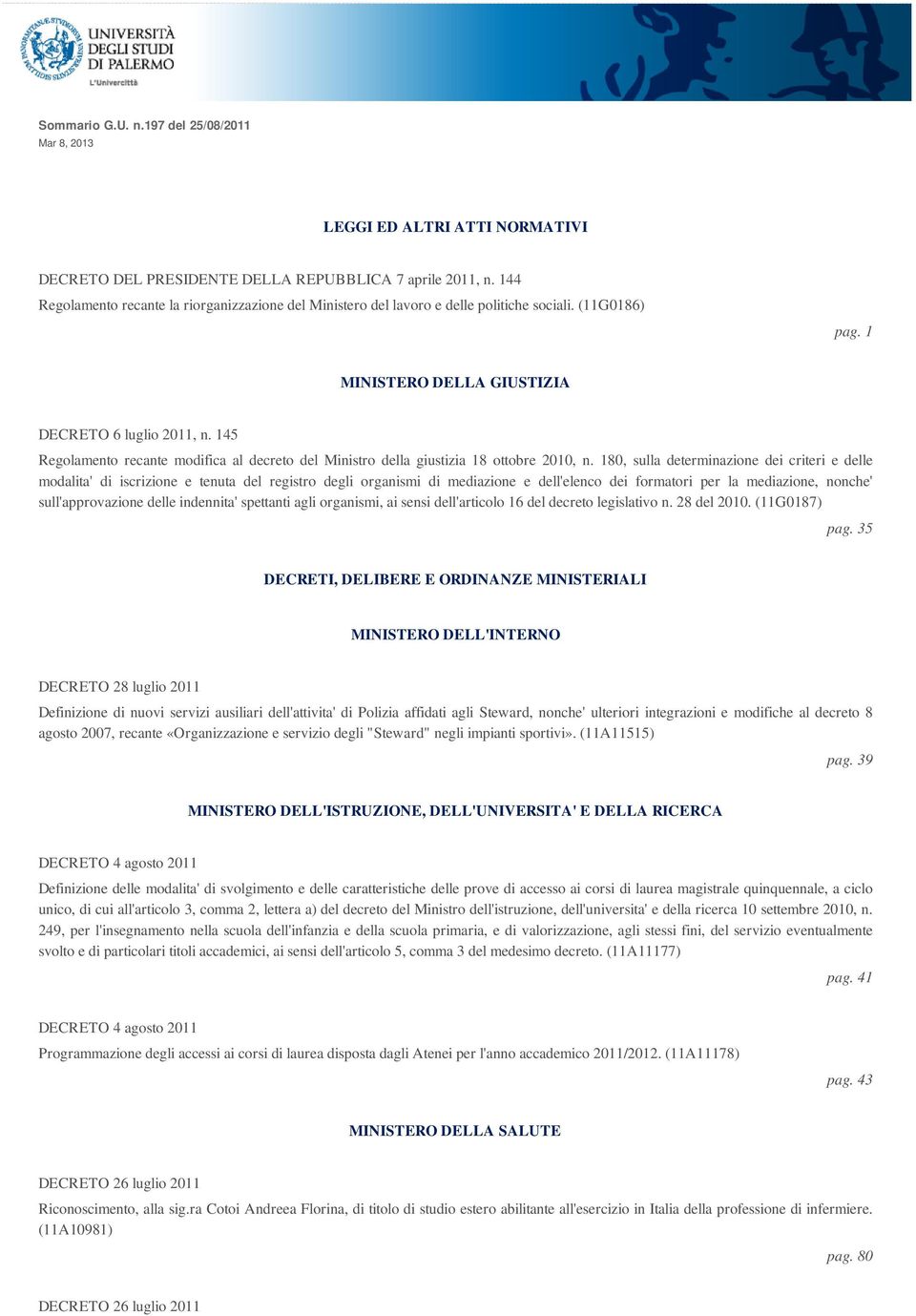 UNIVERSITÀ DEGLI STUDI DI PALERMO
L'Univercittà

Sommario G.U. n.197 del 25/08/2011
Mar 8, 2013

LEGGI ED ALTRI ATTI NORMATIVI

DECRETO DEL PRESIDENTE DELLA REPUBBLICA 7 aprile 2011, n. 144
Regolamento recante la riorganizzazione del Ministero del lavoro e delle politiche sociali. (11G0186)

pag. 1

MINISTERO DELLA GIUSTIZIA

DECRETO 6 luglio 2011, n. 145
Regolamento recante modifica al decreto del Ministro della giustizia 18 ottobre 2010, n. 180, sulla determinazione dei criteri e delle modalita' di iscrizione e tenuta del registro degli organismi di mediazione e dell'elenco dei formatori per la mediazione, nonche' sull'approvazione delle indennita' spettanti agli organismi, ai sensi dell'articolo 16 del decreto legislativo n. 28 del 2010. (11G0187)

pag. 35

DECRETI, DELIBERE E ORDINANZE MINISTERIALI

MINISTERO DELL'INTERNO

DECRETO 28 luglio 2011
Definizione di nuovi servizi ausiliari dell'attivita' di Polizia affidati agli Steward, nonche' ulteriori integrazioni e modifiche al decreto 8 agosto 2007, recante «Organizzazione e servizio degli "Steward" negli impianti sportivi». (11A11515)

pag. 39

MINISTERO DELL'ISTRUZIONE, DELL'UNIVERSITA' E DELLA RICERCA

DECRETO 4 agosto 2011
Definizione delle modalita' di svolgimento e delle caratteristiche delle prove di accesso ai corsi di laurea magistrale quinquennale, a ciclo unico, di cui all'articolo 3, comma 2, lettera a) del decreto del Ministro dell'istruzione, dell'universita' e della ricerca 10 settembre 2010, n. 249, per l'insegnamento nella scuola dell'infanzia e della scuola primaria, e di valorizzazione, agli stessi fini, del servizio eventualmente svolto e di particolari titoli accademici, ai sensi dell'articolo 5, comma 3 del medesimo decreto. (11A11177)

pag. 41

DECRETO 4 agosto 2011
Programmazione degli accessi ai corsi di laurea disposta dagli Atenei per l'anno accademico 2011/2012. (11A11178)

pag. 43

MINISTERO DELLA SALUTE

DECRETO 26 luglio 2011
Riconoscimento, alla sig.ra Cotoi Andreea Florina, di titolo di studio estero abilitante all'esercizio in Italia della professione di infermiere. (11A10981)

pag. 80

DECRETO 26 luglio 2011